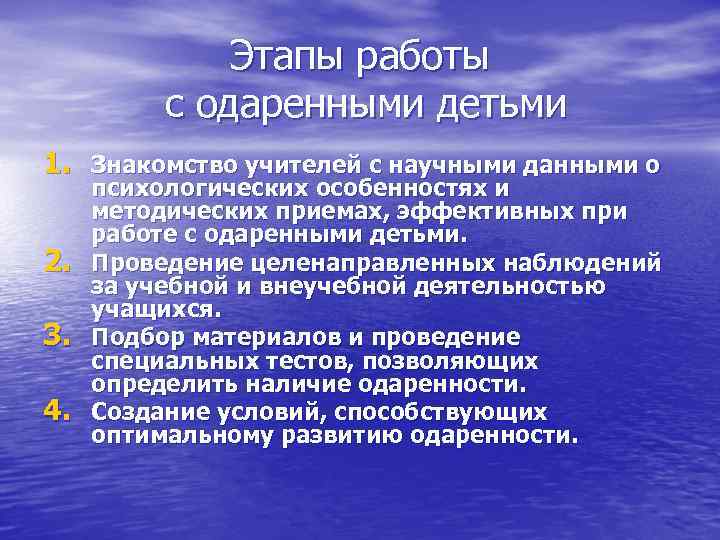 Этапы работы
с одаренными детьми

1. Знакомство учителей с научными данными о психологических особенностях и методических приемах, эффективных при работе с одаренными детьми.
2. Проведение целенаправленных наблюдений за учебной и внеучебной деятельностью учащихся.
3. Подбор материалов и проведение специальных тестов, позволяющих определить наличие одаренности.
4. Создание условий, способствующих оптимальному развитию одаренности.